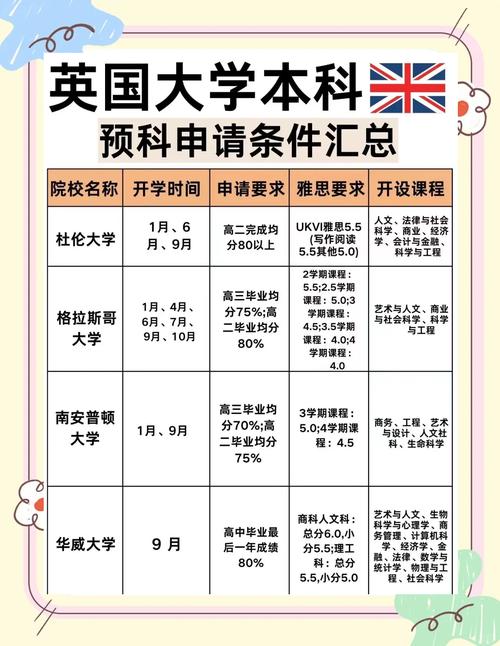 英国大学本科

预科申请条件汇总

| 院校名称 | 开学时间 | 申请要求 | 雅思要求 | 开设课程 |
|---|---|---|---|---|
| 杜伦大学 | 1月、6月、9月 | 高二完成均分80以上 | UKVI雅思5.5(写作阅读5.5其他5.0) | 人文、法律与社会科学、商业、经济学、会计与金融、科学与工程 |
| 格拉斯哥大学 | 1月、4月、6月、7月、9月、10月 | 高三毕业均分75%;高二毕业均分80% | 2学期课程：5.5;2.5学期课程：5.0;3学期课程：4.5;3.5学期课程：4.0;4学期课程：4.0 | 艺术与人文、商业与社会科学、科学与工程 |
| 南安普顿大学 | 1月、9月 | 高三毕业均分70%;高二毕业均分75% | 3学期课程：5.0;4学期课程：4.5 | 商务、工程、艺术与设计、人文社科、生命科学 |
| 华威大学 | 9 月 | 高中毕业最后一年成绩80% | 商科人文科：总分6.0,小分5.5;理工科：总分5.5,小分5.0 | 艺术与人文、生物科学与心理学、商务管理、计算机科学、经济学、金融、法律、数学与统计学、物理与工程、社会科学 |